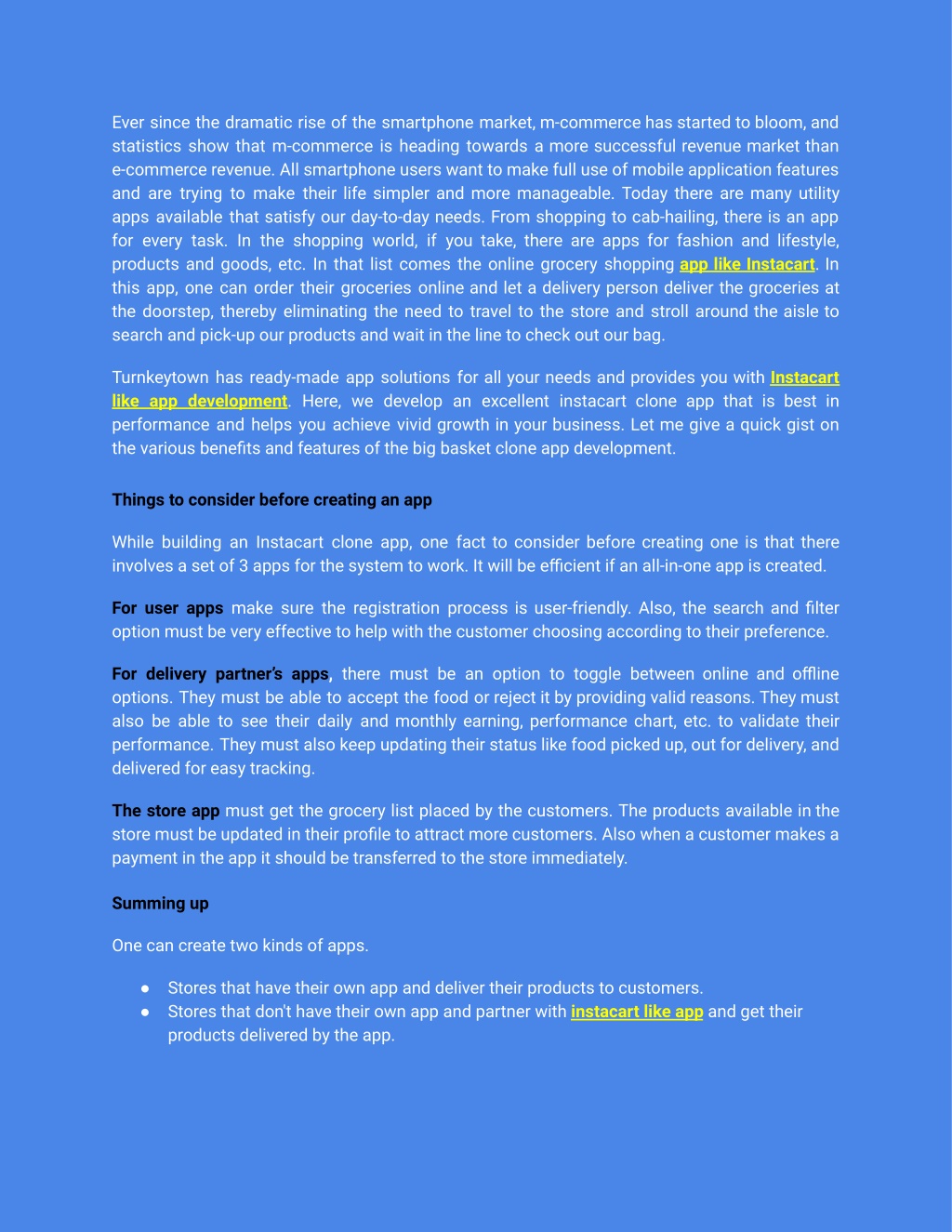 Ever since the dramatic rise of the smartphone market, m-commerce has started to bloom, and statistics show that m-commerce is heading towards a more successful revenue market than e-commerce revenue. All smartphone users want to make full use of mobile application features and are trying to make their life simpler and more manageable. Today there are many utility apps available that satisfy our day-to-day needs. From shopping to cab-hailing, there is an app for every task. In the shopping world, if you take, there are apps for fashion and lifestyle, products and goods, etc. In that list comes the online grocery shopping app like Instacart. In this app, one can order their groceries online and let a delivery person deliver the groceries at the doorstep, thereby eliminating the need to travel to the store and stroll around the aisle to search and pick-up our products and wait in the line to check out our bag.

Turnkeytown has ready-made app solutions for all your needs and provides you with Instacart like app development. Here, we develop an excellent instacart clone app that is best in performance and helps you achieve vivid growth in your business. Let me give a quick gist on the various benefits and features of the big basket clone app development.

Things to consider before creating an app

While building an Instacart clone app, one fact to consider before creating one is that there involves a set of 3 apps for the system to work. It will be efficient if an all-in-one app is created.

For user apps make sure the registration process is user-friendly. Also, the search and filter option must be very effective to help with the customer choosing according to their preference.

For delivery partner's apps, there must be an option to toggle between online and offline options. They must be able to accept the food or reject it by providing valid reasons. They must also be able to see their daily and monthly earning, performance chart, etc. to validate their performance. They must also keep updating their status like food picked up, out for delivery, and delivered for easy tracking.

The store app must get the grocery list placed by the customers. The products available in the store must be updated in their profile to attract more customers. Also when a customer makes a payment in the app it should be transferred to the store immediately.

Summing up

One can create two kinds of apps.

● Stores that have their own app and deliver their products to customers.
● Stores that don't have their own app and partner with instacart like app and get their products delivered by the app.